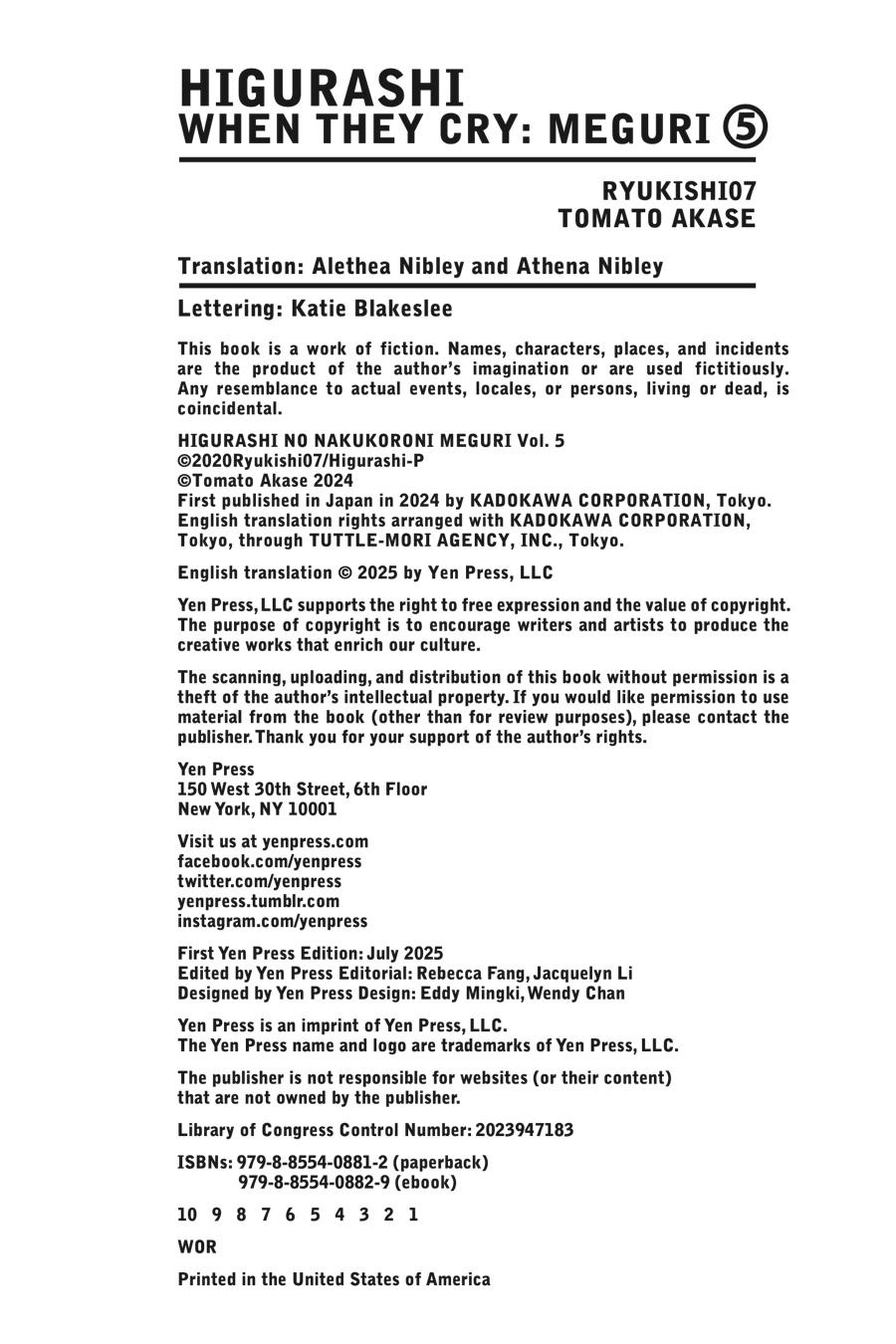 HIGURASHI
WHEN THEY CRY: MEGURI ⑤

RYUKISHI07
TOMATO AKASE

Translation: Alethea Nibley and Athena Nibley

Lettering: Katie Blakeslee

This book is a work of fiction. Names, characters, places, and incidents are the product of the author's imagination or are used fictitiously. Any resemblance to actual events, locales, or persons, living or dead, is coincidental.

HIGURASHI NO NAKUKORONI MEGURI Vol. 5
©2020Ryukishi07/Higurashi-P
©Tomato Akase 2024
First published in Japan in 2024 by KADOKAWA CORPORATION, Tokyo.
English translation rights arranged with KADOKAWA CORPORATION, Tokyo, through TUTTLE-MORI AGENCY, INC., Tokyo.

English translation © 2025 by Yen Press, LLC

Yen Press, LLC supports the right to free expression and the value of copyright. The purpose of copyright is to encourage writers and artists to produce the creative works that enrich our culture.

The scanning, uploading, and distribution of this book without permission is a theft of the author's intellectual property. If you would like permission to use material from the book (other than for review purposes), please contact the publisher. Thank you for your support of the author's rights.

Yen Press
150 West 30th Street, 6th Floor
New York, NY 10001

Visit us at yenpress.com
facebook.com/yenpress
twitter.com/yenpress
yenpress.tumblr.com
instagram.com/yenpress

First Yen Press Edition: July 2025
Edited by Yen Press Editorial: Rebecca Fang, Jacquelyn Li
Designed by Yen Press Design: Eddy Mingki, Wendy Chan

Yen Press is an imprint of Yen Press, LLC.
The Yen Press name and logo are trademarks of Yen Press, LLC.

The publisher is not responsible for websites (or their content) that are not owned by the publisher.

Library of Congress Control Number: 2023947183

ISBNs: 979-8-8554-0881-2 (paperback)
979-8-8554-0882-9 (ebook)

10 9 8 7 6 5 4 3 2 1

WOR

Printed in the United States of America